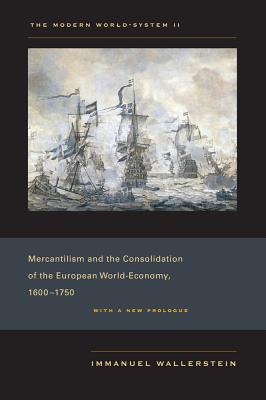 THE MODERN WORLD-SYSTEM II

Mercantilism and the Consolidation of the European World-Economy, 1600–1750

WITH A NEW PROLOGUE

IMMANUEL WALLERSTEIN